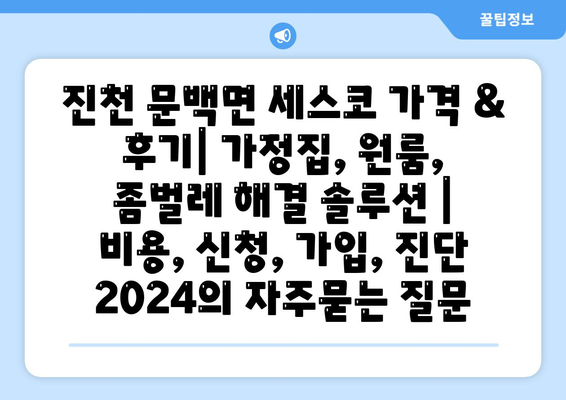 꿀팁정보

진천 문백면 세스코 가격 & 후기| 가정집, 원룸, 좀벌레 해결 솔루션 | 비용, 신청, 가입, 진단 2024의 자주묻는 질문